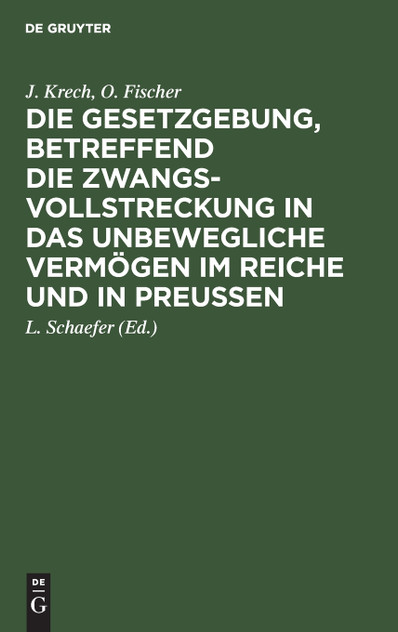 DE GRUYTER

J. Krech, O. Fischer

DIE GESETZGEBUNG, BETREFFEND DIE ZWANGSVOLLSTRECKUNG IN DAS UNBEWEGLICHE VERMÖGEN IM REICHE UND IN PREUSSEN

L. Schaefer (Ed.)

DE
G